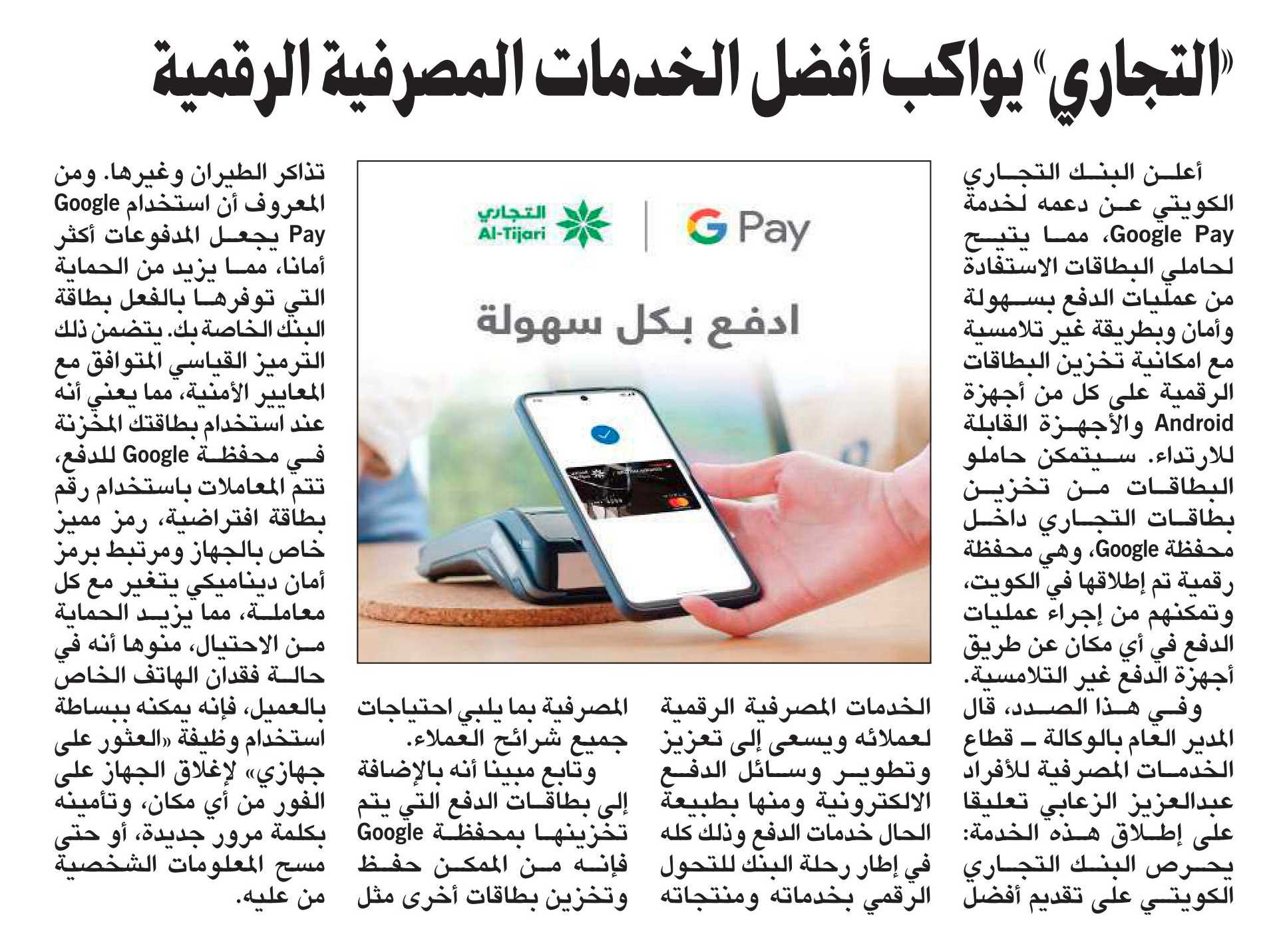 «التجاري» يواكب أفضل الخدمات المصرفية الرقمية

أعلن البنك التجاري الكويتي عن دعمه لخدمة Google Pay، مما يتيح لحاملي البطاقات الاستفادة من عمليات الدفع بسهولة وأمان وبطريقة غير تلامسية مع امكانية تخزين البطاقات الرقمية على كل من أجهزة Android والأجهزة القابلة للارتداء. سيتمكن حاملو البطاقات من تخزين بطاقات التجاري داخل محفظة Google، وهي محفظة رقمية تم إطلاقها في الكويت، وتمكنهم من إجراء عمليات الدفع في أي مكان عن طريق أجهزة الدفع غير التلامسية.

وفي هذا الصدد، قال المدير العام بالوكالة ـ قطاع الخدمات المصرفية للأفراد عبدالعزيز الزعابي تعليقا على إطلاق هذه الخدمة: يحرص البنك التجاري الكويتي على تقديم أفضل الخدمات المصرفية الرقمية لعملائه ويسعى إلى تعزيز وتطوير وسائل الدفع الالكترونية ومنها بطبيعة الحال خدمات الدفع وذلك كله في إطار رحلة البنك للتحول الرقمي بخدماته ومنتجاته المصرفية بما يلبي احتياجات جميع شرائح العملاء.

وتابع مبينا أنه بالإضافة إلى بطاقات الدفع التي يتم تخزينها بمحفظة Google فإنه من الممكن حفظ وتخزين بطاقات أخرى مثل تذاكر الطيران وغيرها. ومن المعروف أن استخدام Google Pay يجعل المدفوعات أكثر أمانا، مما يزيد من الحماية التي توفرها بالفعل بطاقة البنك الخاصة بك. يتضمن ذلك الترميز القياسي المتوافق مع المعايير الأمنية، مما يعني أنه عند استخدام بطاقتك المخزنة في محفظة Google للدفع، تتم المعاملات باستخدام رقم بطاقة افتراضية، رمز مميز خاص بالجهاز ومرتبط برمز أمان ديناميكي يتغير مع كل معاملة، مما يزيد الحماية من الاحتيال، منوها أنه في حالة فقدان الهاتف الخاص بالعميل، فإنه يمكنه ببساطة استخدام وظيفة «العثور على جهازي» لإغلاق الجهاز على الفور من أي مكان، وتأمينه بكلمة مرور جديدة، أو حتى مسح المعلومات الشخصية من عليه.

التجاري
Al-Tijari
G Pay
ادفع بكل سهولة